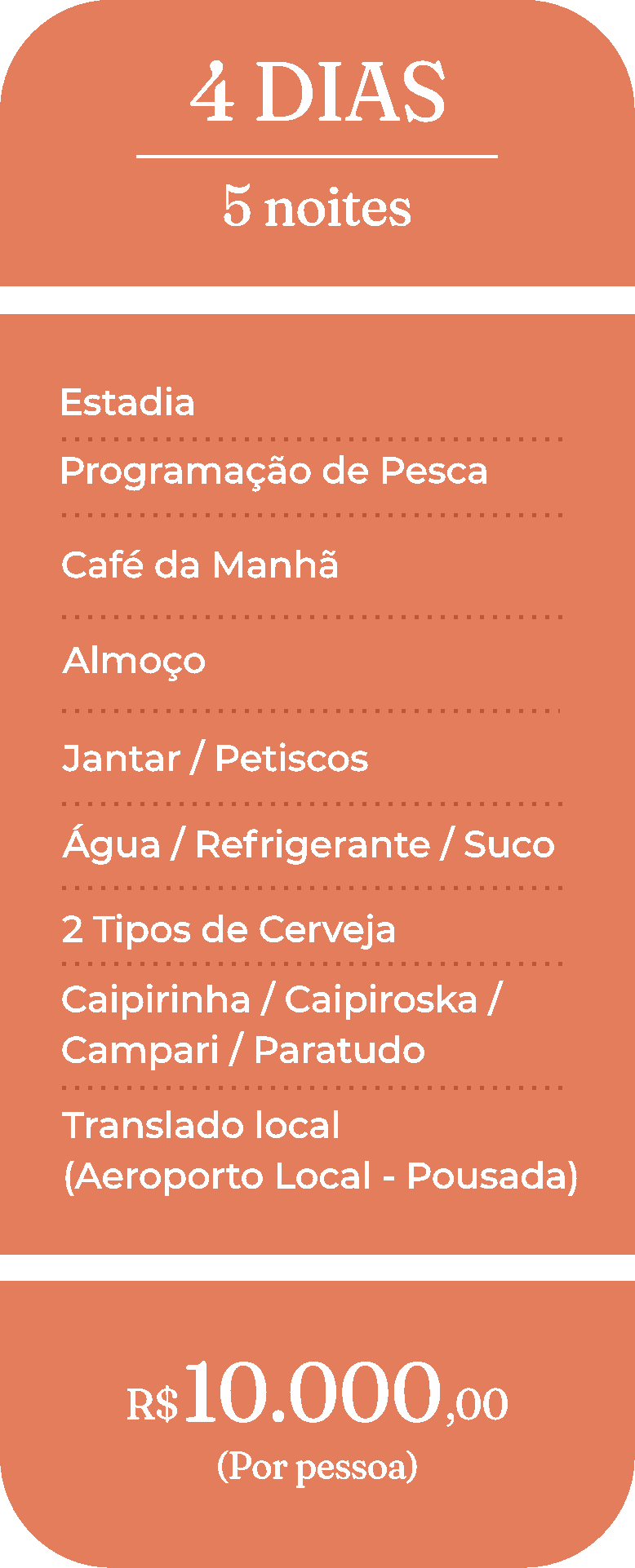 4 DIAS

5 noites

Estadia

Programação de Pesca

Café da Manhã

Almoço

Jantar / Petiscos

Água / Refrigerante / Suco

2 Tipos de Cerveja

Caipirinha / Caipiroska / Campari / Paratudo

Translado local (Aeroporto Local - Pousada)

R$10.000,00
(Por pessoa)